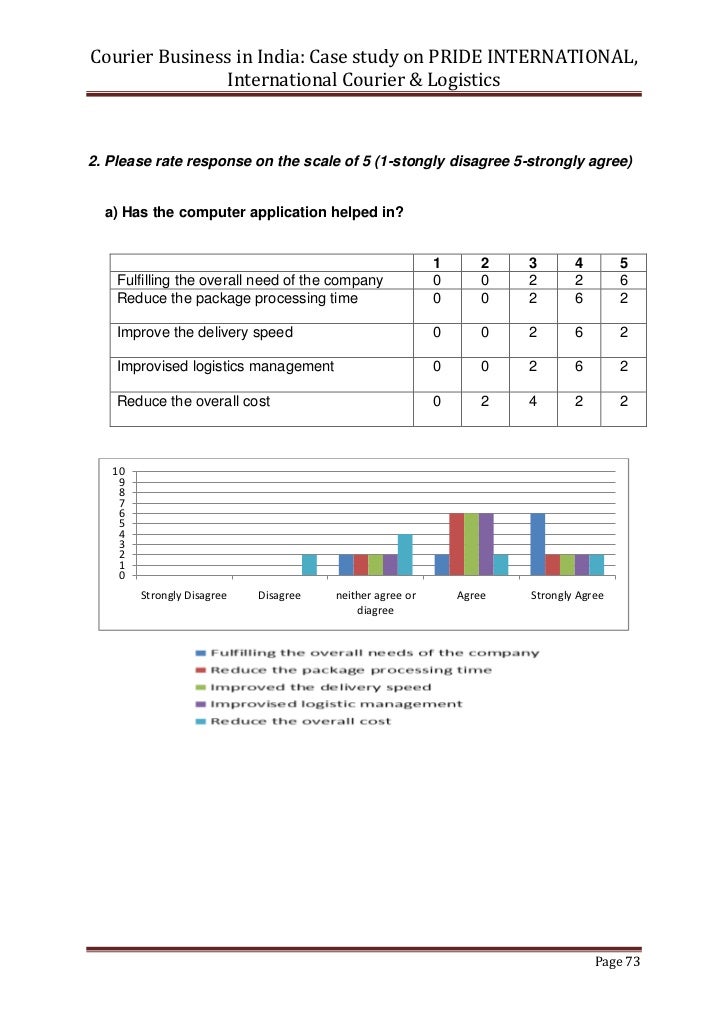 Courier Business in India: Case study on PRIDE INTERNATIONAL, International Courier & Logistics

2. Please rate response on the scale of 5 (1-stongly disagree 5-strongly agree)

a) Has the computer application helped in?

| | 1 | 2 | 3 | 4 | 5 |
|---|---|---|---|---|---|
| Fulfilling the overall need of the company | 0 | 0 | 2 | 2 | 6 |
| Reduce the package processing time | 0 | 0 | 2 | 6 | 2 |
| Improve the delivery speed | 0 | 0 | 2 | 6 | 2 |
| Improvised logistics management | 0 | 0 | 2 | 6 | 2 |
| Reduce the overall cost | 0 | 2 | 4 | 2 | 2 |

10
9
8
7
6
5
4
3
2
1
0

Strongly Disagree
Disagree
neither agree or diagree
Agree
Strongly Agree

Fulfilling the overall needs of the company
Reduce the package processing time
Improved the delivery speed
Improvised logistic management
Reduce the overall cost

Page 73